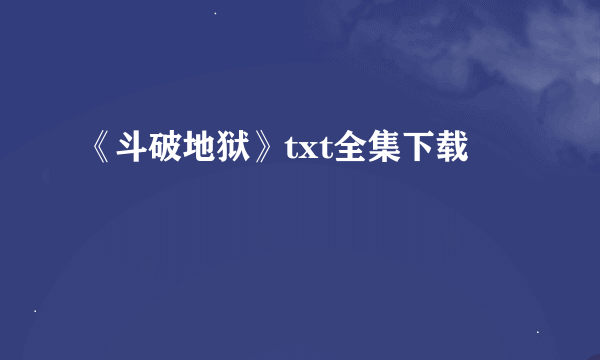 《斗破地狱》txt全集下载